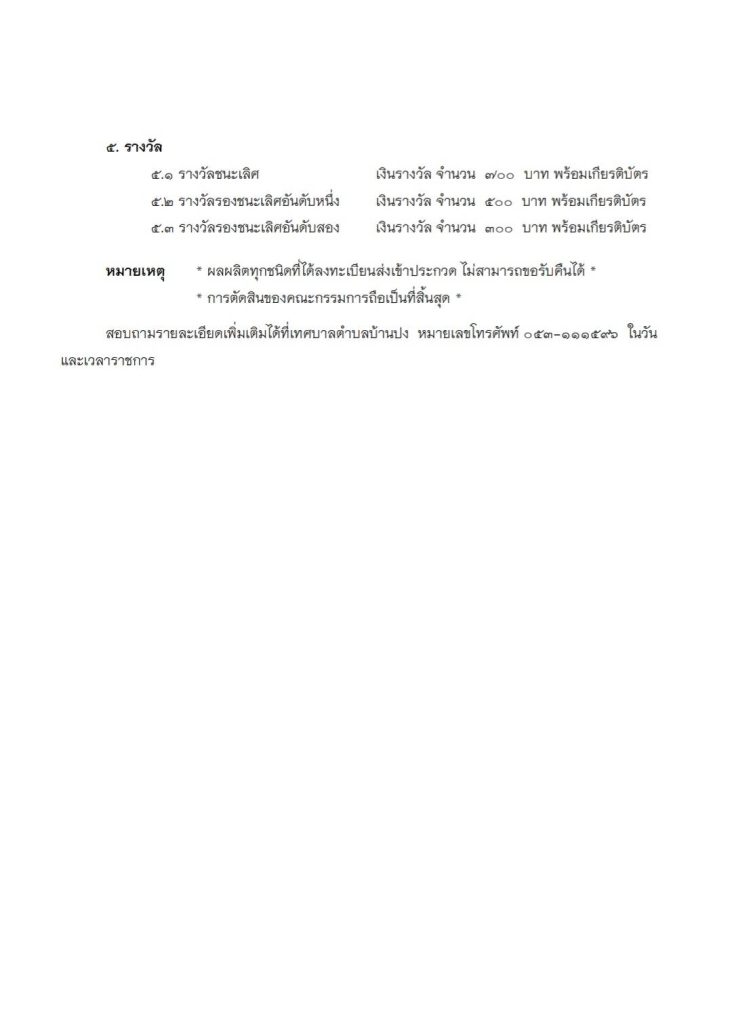 ๕. รางวัล

๕.๑ รางวัลชนะเลิศ เงินรางวัล จำนวน ๗๐๐ บาท พร้อมเกียรติบัตร

๕.๒ รางวัลรองชนะเลิศอันดับหนึ่ง เงินรางวัล จำนวน ๕๐๐ บาท พร้อมเกียรติบัตร

๕.๓ รางวัลรองชนะเลิศอันดับสอง เงินรางวัล จำนวน ๓๐๐ บาท พร้อมเกียรติบัตร

หมายเหตุ * ผลผลิตทุกชนิดที่ได้ลงทะเบียนส่งเข้าประกวด ไม่สามารถขอรับคืนได้ *

* การตัดสินของคณะกรรมการถือเป็นที่สิ้นสุด *

สอบถามรายละเอียดเพิ่มเติมได้ที่เทศบาลตำบลบ้านปง หมายเลขโทรศัพท์ ๐๕๓-๑๑๑๕๙๖ ในวันและเวลาราชการ